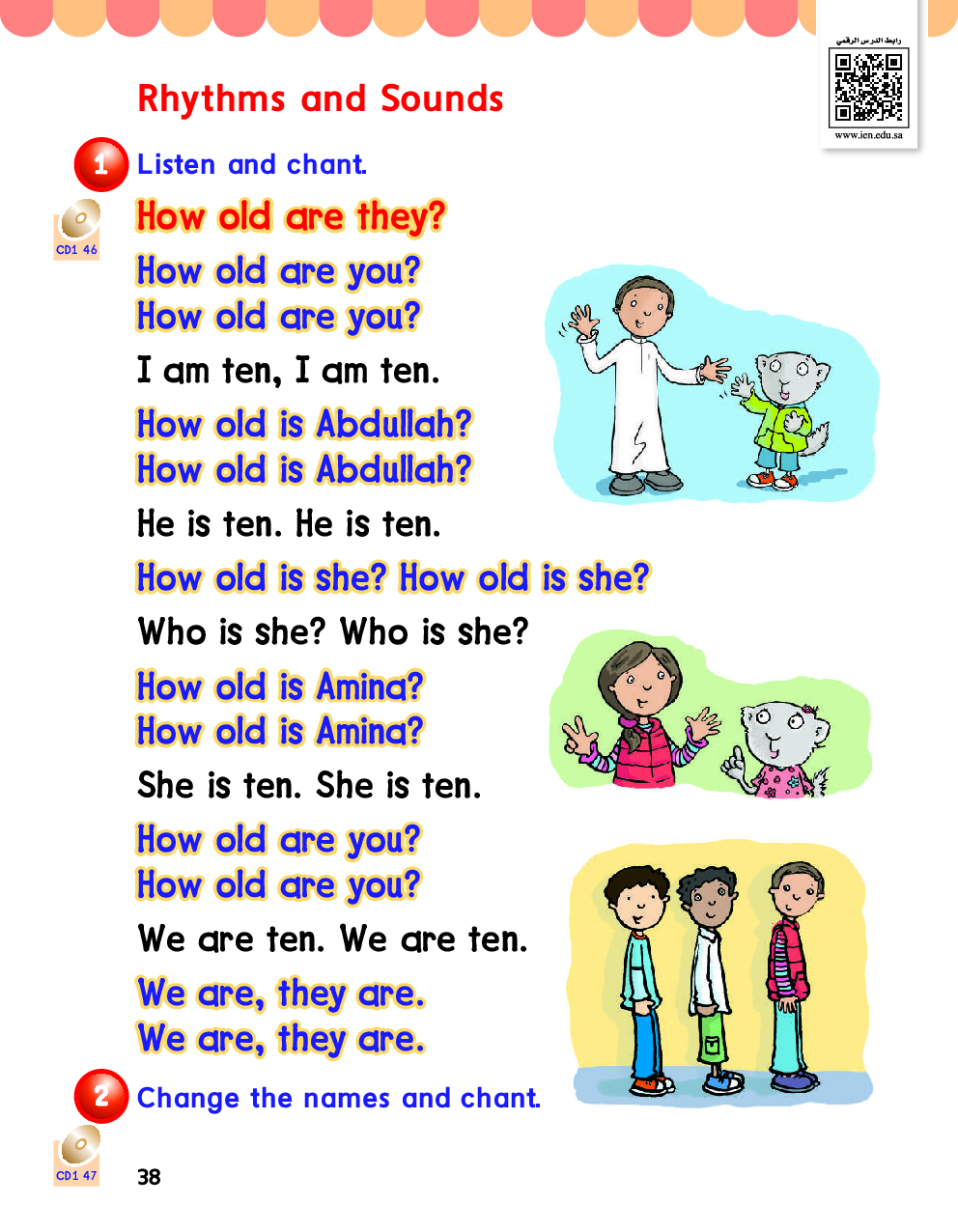 رابط الدرس الرقمي
www.ien.edu.sa

Rhythms and Sounds

1 Listen and chant.

CD1 46

How old are they?

How old are you?
How old are you?
I am ten, I am ten.

How old is Abdullah?
How old is Abdullah?
He is ten. He is ten.

How old is she? How old is she?
Who is she? Who is she?

How old is Amina?
How old is Amina?
She is ten. She is ten.

How old are you?
How old are you?
We are ten. We are ten.

We are, they are.
We are, they are.

2 Change the names and chant.

CD1 47

38